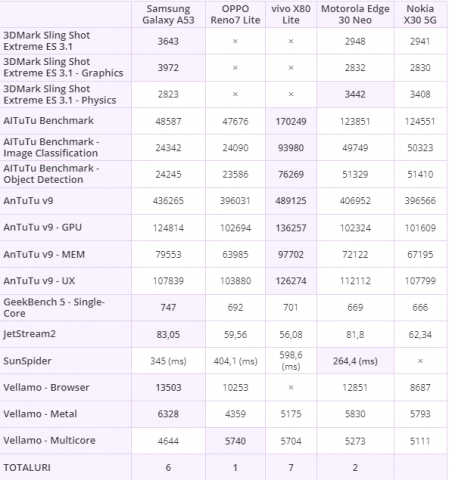 | | Samsung Galaxy A53 | OPPO Reno7 Lite | vivo X80 Lite | Motorola Edge 30 Neo | Nokia X30 5G |
|---|---|---|---|---|---|
| 3DMark Sling Shot Extreme ES 3.1 | 3643 | × | × | 2948 | 2941 |
| 3DMark Sling Shot Extreme ES 3.1 - Graphics | 3972 | × | × | 2832 | 2830 |
| 3DMark Sling Shot Extreme ES 3.1 - Physics | 2823 | × | × | 3442 | 3408 |
| AITuTu Benchmark | 48587 | 47676 | 170249 | 123851 | 124551 |
| AITuTu Benchmark - Image Classification | 24342 | 24090 | 93980 | 49749 | 50323 |
| AITuTu Benchmark - Object Detection | 24245 | 23586 | 76269 | 51329 | 51410 |
| AnTuTu v9 | 436265 | 396031 | 489125 | 406952 | 396566 |
| AnTuTu v9 - GPU | 124814 | 102694 | 136257 | 102324 | 101609 |
| AnTuTu v9 - MEM | 79553 | 63985 | 97702 | 72122 | 67195 |
| AnTuTu v9 - UX | 107839 | 103880 | 126274 | 112112 | 107799 |
| GeekBench 5 - Single-Core | 747 | 692 | 701 | 669 | 666 |
| JetStream2 | 83,05 | 59,56 | 56,08 | 81,8 | 62,34 |
| SunSpider | 345 (ms) | 404,1 (ms) | 598,6 (ms) | 264,4 (ms) | × |
| Vellamo - Browser | 13503 | 10253 | × | 12851 | 8687 |
| Vellamo - Metal | 6328 | 4359 | 5175 | 5830 | 5793 |
| Vellamo - Multicore | 4644 | 5740 | 5704 | 5273 | 5111 |
| TOTALURI | 6 | 1 | 7 | 2 | |